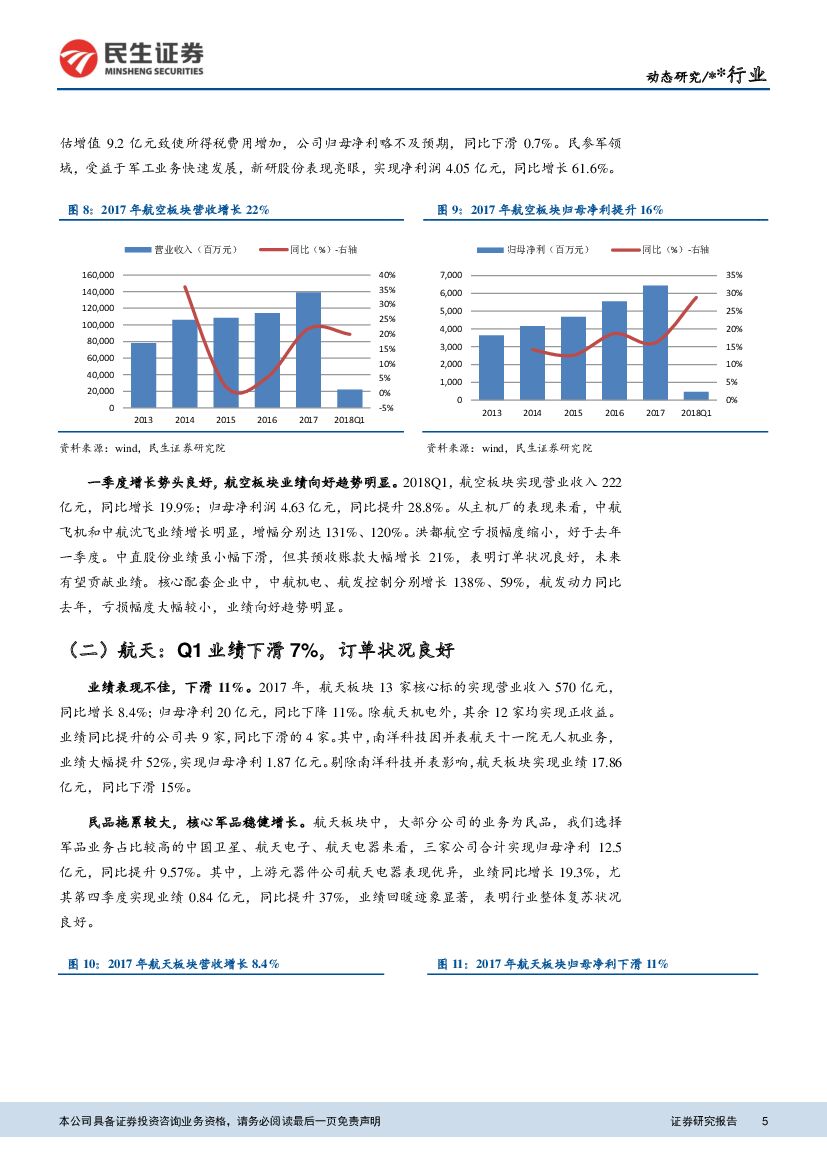 民生证券
MINSHENG SECURITIES

动态研究/**行业

估增值 9.2 亿元致使所得税费用增加，公司归母净利略不及预期，同比下滑 0.7%。民参军领域，受益于军工业务快速发展，新研股份表现亮眼，实现净利润 4.05 亿元，同比增长 61.6%。

图 8：2017 年航空板块营收增长 22%

营业收入（百万元） 同比（%）-右轴

160,000
140,000
120,000
100,000
80,000
60,000
40,000
20,000
0

40%
35%
30%
25%
20%
15%
10%
5%
0%
-5%

2013 2014 2015 2016 2017 2018Q1

资料来源：wind，民生证券研究院

图 9：2017 年航空板块归母净利提升 16%

归母净利（百万元） 同比（%）-右轴

7,000
6,000
5,000
4,000
3,000
2,000
1,000
0

35%
30%
25%
20%
15%
10%
5%
0%

2013 2014 2015 2016 2017 2018Q1

资料来源：wind，民生证券研究院

一季度增长势头良好，航空板块业绩向好趋势明显。2018Q1，航空板块实现营业收入 222 亿元，同比增长 19.9%；归母净利润 4.63 亿元，同比提升 28.8%。从主机厂的表现来看，中航飞机和中航沈飞业绩增长明显，增幅分别达 131%、120%。洪都航空亏损幅度缩小，好于去年一季度。中直股份业绩虽小幅下滑，但其预收账款大幅增长 21%，表明订单状况良好，未来有望贡献业绩。核心配套企业中，中航机电、航发控制分别增长 138%、59%，航发动力同比去年，亏损幅度大幅较小，业绩向好趋势明显。

（二）航天：Q1 业绩下滑 7%，订单状况良好

业绩表现不佳，下滑 11%。2017 年，航天板块 13 家核心标的实现营业收入 570 亿元，同比增长 8.4%；归母净利 20 亿元，同比下降 11%。除航天机电外，其余 12 家均实现正收益。业绩同比提升的公司共 9 家，同比下滑的 4 家。其中，南洋科技因并表航天十一院无人机业务，业绩大幅提升 52%，实现归母净利 1.87 亿元。剔除南洋科技并表影响，航天板块实现业绩 17.86 亿元，同比下滑 15%。

民品拖累较大，核心军品稳健增长。航天板块中，大部分公司的业务为民品，我们选择军品业务占比较高的中国卫星、航天电子、航天电器来看，三家公司合计实现归母净利 12.5 亿元，同比提升 9.57%。其中，上游元器件公司航天电器表现优异，业绩同比增长 19.3%，尤其第四季度实现业绩 0.84 亿元，同比提升 37%，业绩回暖迹象显著，表明行业整体复苏状况良好。

图 10：2017 年航天板块营收增长 8.4%

图 11：2017 年航天板块归母净利下滑 11%

本公司具备证券投资咨询业务资格，请务必阅读最后一页免责声明

证券研究报告 5